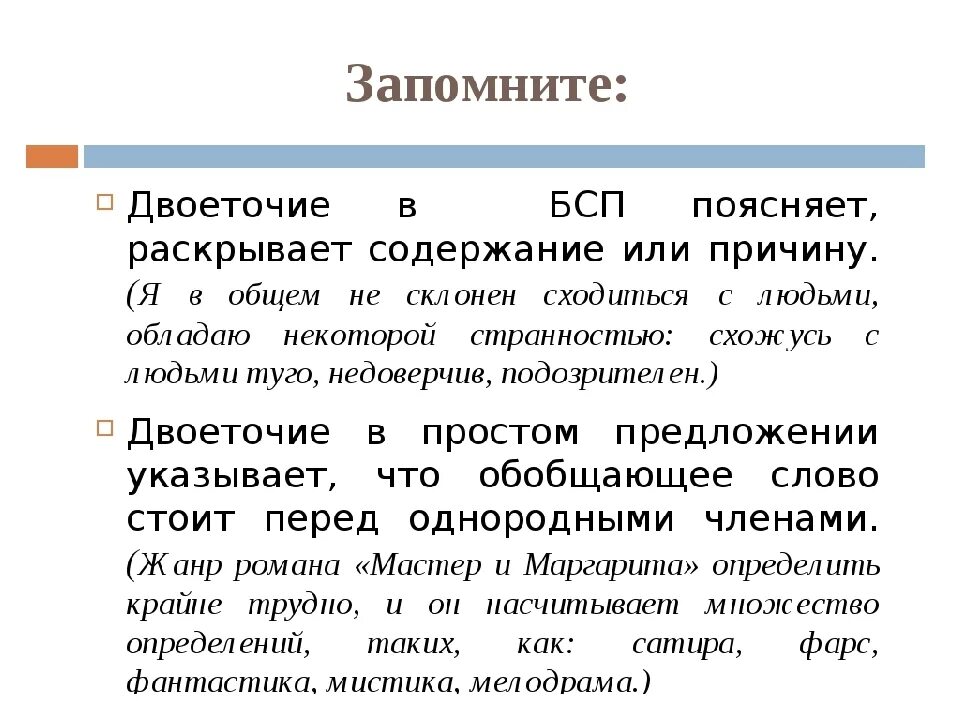 Запомните:

Двоеточие в БСП поясняет, раскрывает содержание или причину. (Я в общем не склонен сходиться с людьми, обладаю некоторой странностью: схожусь с людьми туго, недоверчив, подозрителен.)

Двоеточие в простом предложении указывает, что обобщающее слово стоит перед однородными членами. (Жанр романа «Мастер и Маргарита» определить крайне трудно, и он насчитывает множество определений, таких, как: сатира, фарс, фантастика, мистика, мелодрама.)